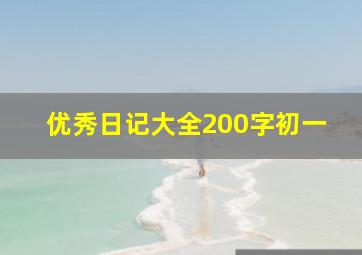 优秀日记大全200字初一